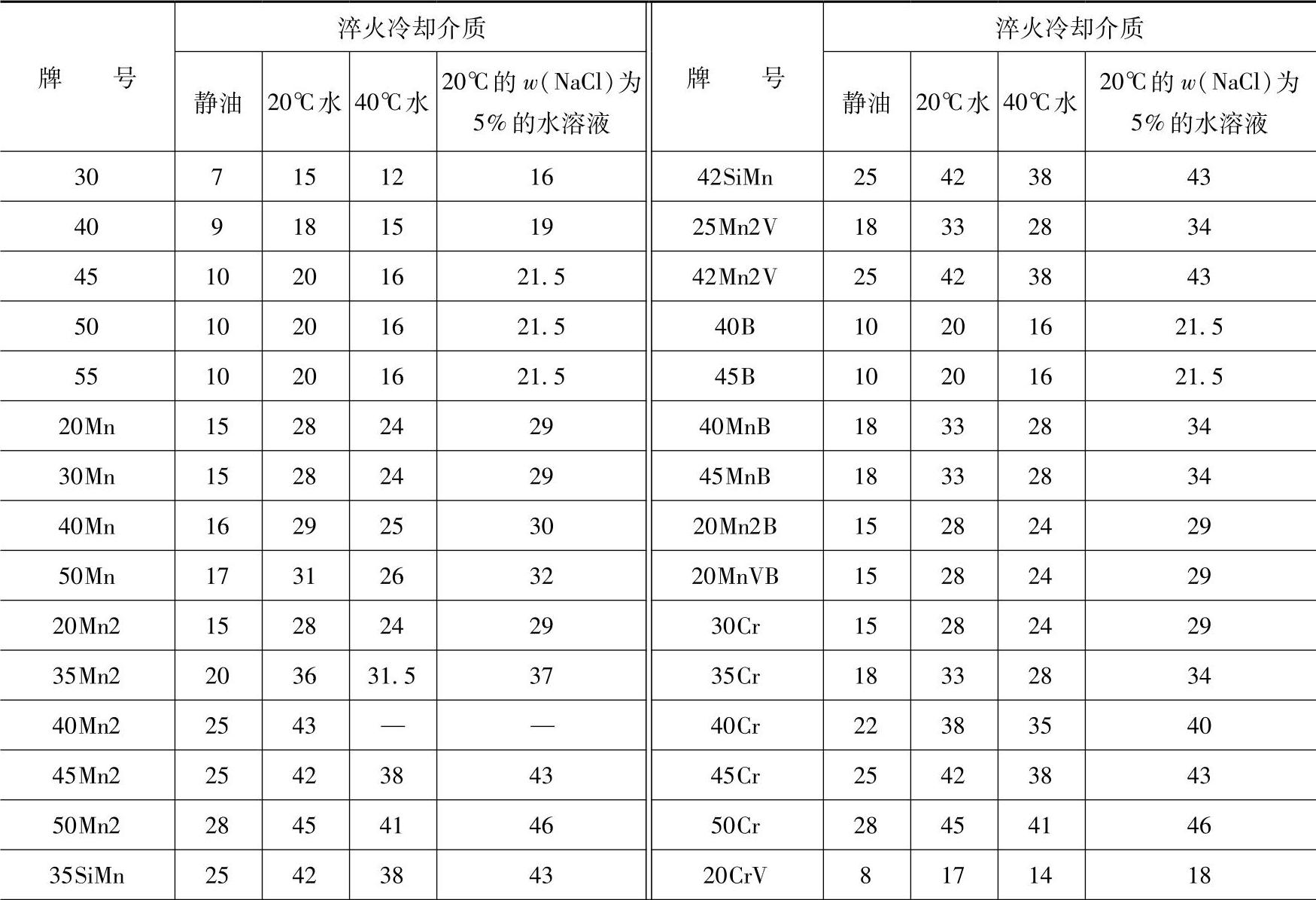 | 牌　　号 | 淬火冷却介质 | | | | 牌　　号 | 淬火冷却介质 | | | |
|---|---|---|---|---|---|---|---|---|---|
| | 静油 | 20℃水 | 40℃水 | 20℃的 $w$(NaCl)为5%的水溶液 | | 静油 | 20℃水 | 40℃水 | 20℃的 $w$(NaCl)为5%的水溶液 |
| 30 | 7 | 15 | 12 | 16 | 42SiMn | 25 | 42 | 38 | 43 |
| 40 | 9 | 18 | 15 | 19 | 25Mn2V | 18 | 33 | 28 | 34 |
| 45 | 10 | 20 | 16 | 21.5 | 42Mn2V | 25 | 42 | 38 | 43 |
| 50 | 10 | 20 | 16 | 21.5 | 40B | 10 | 20 | 16 | 21.5 |
| 55 | 10 | 20 | 16 | 21.5 | 45B | 10 | 20 | 16 | 21.5 |
| 20Mn | 15 | 28 | 24 | 29 | 40MnB | 18 | 33 | 28 | 34 |
| 30Mn | 15 | 28 | 24 | 29 | 45MnB | 18 | 33 | 28 | 34 |
| 40Mn | 16 | 29 | 25 | 30 | 20Mn2B | 15 | 28 | 24 | 29 |
| 50Mn | 17 | 31 | 26 | 32 | 20MnVB | 15 | 28 | 24 | 29 |
| 20Mn2 | 15 | 28 | 24 | 29 | 30Cr | 15 | 28 | 24 | 29 |
| 35Mn2 | 20 | 36 | 31.5 | 37 | 35Cr | 18 | 33 | 28 | 34 |
| 40Mn2 | 25 | 43 | — | — | 40Cr | 22 | 38 | 35 | 40 |
| 45Mn2 | 25 | 42 | 38 | 43 | 45Cr | 25 | 42 | 38 | 43 |
| 50Mn2 | 28 | 45 | 41 | 46 | 50Cr | 28 | 45 | 41 | 46 |
| 35SiMn | 25 | 42 | 38 | 43 | 20CrV | 8 | 17 | 14 | 18 |